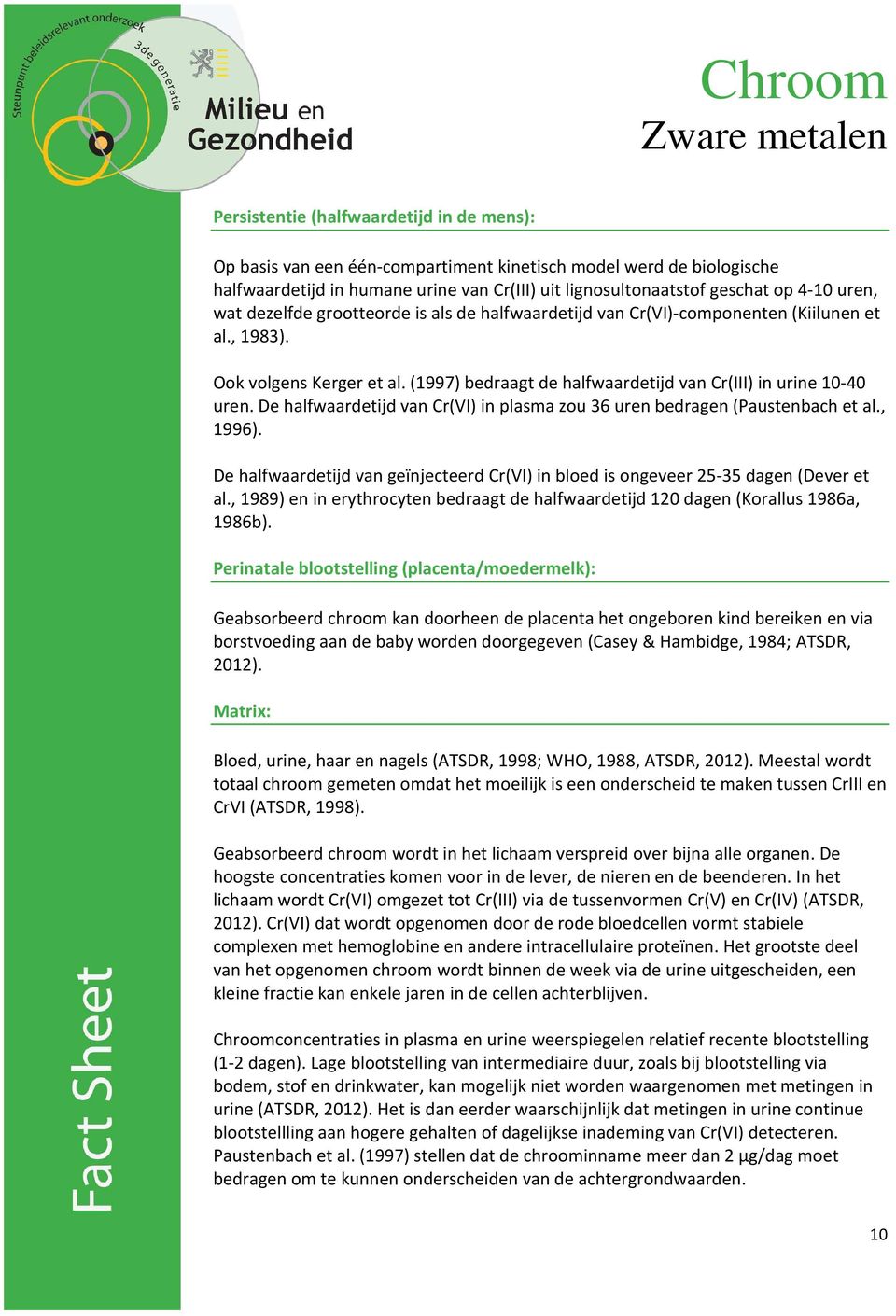 Steunpunt beleidsrelevant onderzoek
3de generatie
Milieu en Gezondheid

Chroom
Zware metalen

Persistentie (halfwaardetijd in de mens):

Op basis van een één-compartiment kinetisch model werd de biologische halfwaardetijd in humane urine van Cr(III) uit lignosultonaatstof geschat op 4-10 uren, wat dezelfde grootteorde is als de halfwaardetijd van Cr(VI)-componenten (Kiilunen et al., 1983).

Ook volgens Kerger et al. (1997) bedraagt de halfwaardetijd van Cr(III) in urine 10-40 uren. De halfwaardetijd van Cr(VI) in plasma zou 36 uren bedragen (Paustenbach et al., 1996).

De halfwaardetijd van geïnjecteerd Cr(VI) in bloed is ongeveer 25-35 dagen (Dever et al., 1989) en in erythrocyten bedraagt de halfwaardetijd 120 dagen (Korallus 1986a, 1986b).

Perinatale blootstelling (placenta/moedermelk):

Geabsorbeerd chroom kan doorheen de placenta het ongeboren kind bereiken en via borstvoeding aan de baby worden doorgegeven (Casey & Hambidge, 1984; ATSDR, 2012).

Matrix:

Bloed, urine, haar en nagels (ATSDR, 1998; WHO, 1988, ATSDR, 2012). Meestal wordt totaal chroom gemeten omdat het moeilijk is een onderscheid te maken tussen CrIII en CrVI (ATSDR, 1998).

Geabsorbeerd chroom wordt in het lichaam verspreid over bijna alle organen. De hoogste concentraties komen voor in de lever, de nieren en de beenderen. In het lichaam wordt Cr(VI) omgezet tot Cr(III) via de tussenvormen Cr(V) en Cr(IV) (ATSDR, 2012). Cr(VI) dat wordt opgenomen door de rode bloedcellen vormt stabiele complexen met hemoglobine en andere intracellulaire proteïnen. Het grootste deel van het opgenomen chroom wordt binnen de week via de urine uitgescheiden, een kleine fractie kan enkele jaren in de cellen achterblijven.

Chroomconcentraties in plasma en urine weerspiegelen relatief recente blootstelling (1-2 dagen). Lage blootstelling van intermediaire duur, zoals bij blootstelling via bodem, stof en drinkwater, kan mogelijk niet worden waargenomen met metingen in urine (ATSDR, 2012). Het is dan eerder waarschijnlijk dat metingen in urine continue blootstellling aan hogere gehalten of dagelijkse inademing van Cr(VI) detecteren. Paustenbach et al. (1997) stellen dat de chroominname meer dan 2 µg/dag moet bedragen om te kunnen onderscheiden van de achtergrondwaarden.

Fact Sheet

10